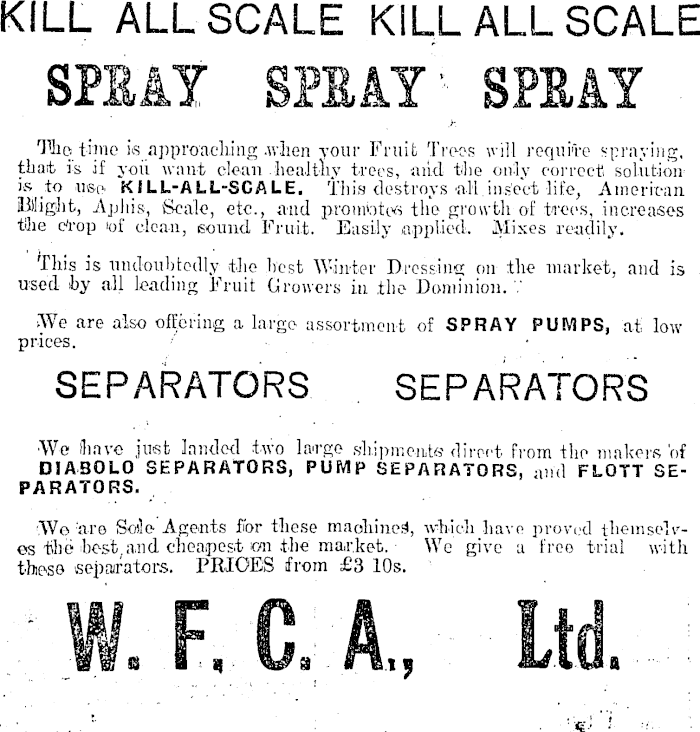 KILL ALL SCALE KILL ALL SCALE

SPRAY SPRAY SPRAY

The time is approaching when your Fruit Trees will require spraying, that is if you want clean healthy trees, and the only correct solution is to use KILL-ALL-SCALE. This destroys all insect life, American Blight, Aphis, Scale, etc., and promotes the growth of trees, increases the crop of clean, sound Fruit. Easily applied. Mixes readily.

This is undoubtedly the best Winter Dressing on the market, and is used by all leading Fruit Growers in the Dominion.

We are also offering a large assortment of SPRAY PUMPS, at low prices.

SEPARATORS SEPARATORS

We have just landed two large shipments direct from the makers of DIABOLO SEPARATORS, PUMP SEPARATORS, and FLOTT SEPARATORS.

We are Sole Agents for these machines, which have proved themselves the best and cheapest on the market. We give a free trial with these separators. PRICES from £3 10s.

W. F. C. A., Ltd.